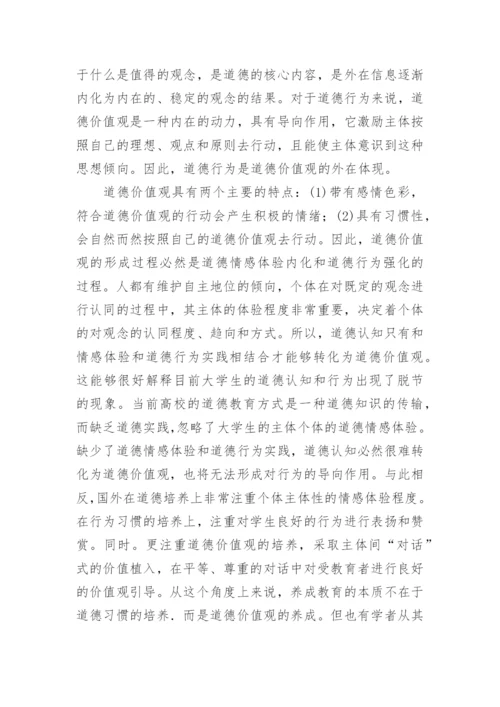 于什么是值得的观念，是道德的核心内容，是外在信息逐渐内化为内在的、稳定的观念的结果。对于道德行为来说，道德价值观是一种内在的动力，具有导向作用，它激励主体按照自己的理想、观点和原则去行动，且能使主体意识到这种思想倾向。因此，道德行为是道德价值观的外在体现。

道德价值观具有两个主要的特点：(1)带有感情色彩，符合道德价值观的行动会产生积极的情绪；(2)具有习惯性，会自然而然按照自己的道德价值观去行动。因此，道德价值观的形成过程必然是道德情感体验内化和道德行为强化的过程。人都有维护自主地位的倾向，个体在对既定的观念进行认同的过程中，其主体的体验程度非常重要，决定着个体的对观念的认同程度、趋向和方式。所以，道德认知只有和情感体验和道德行为实践相结合才能够转化为道德价值观。这能够很好解释目前大学生的道德认知和行为出现了脱节的现象。当前高校的道德教育方式是一种道德知识的传输，而缺乏道德实践，忽略了大学生的主体个体的道德情感体验。缺少了道德情感体验和道德行为实践，道德认知必然很难转化为道德价值观，也将无法形成对行为的导向作用。与此相反，国外在道德培养上非常注重个体主体性的情感体验程度。在行为习惯的培养上，注重对学生良好的行为进行表扬和赞赏。同时。更注重道德价值观的培养，采取主体间“对话”式的价值植入，在平等、尊重的对话中对受教育者进行良好的价值观引导。从这个角度上来说，养成教育的本质不在于道德习惯的培养．而是道德价值观的养成。但也有学者从其